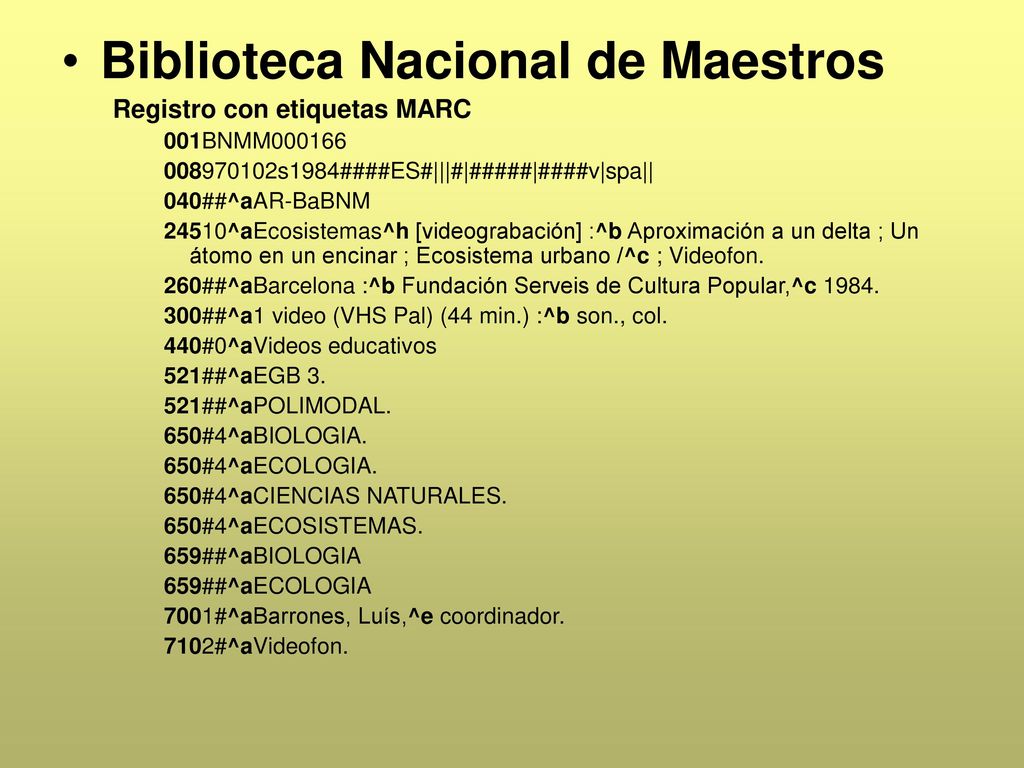 • Biblioteca Nacional de Maestros

Registro con etiquetas MARC

001BNMM000166

008970102s1984####ES#|||#|#####|####v|spa||

040##^aAR-BaBNM

24510^aEcosistemas^h [videograbación] :^b Aproximación a un delta ; Un átomo en un encinar ; Ecosistema urbano /^c ; Videofon.

260##^aBarcelona :^b Fundación Serveis de Cultura Popular,^c 1984.

300##^a1 video (VHS Pal) (44 min.) :^b son., col.

440#0^aVideos educativos

521##^aEGB 3.

521##^aPOLIMODAL.

650#4^aBIOLOGIA.

650#4^aECOLOGIA.

650#4^aCIENCIAS NATURALES.

650#4^aECOSISTEMAS.

659##^aBIOLOGIA

659##^aECOLOGIA

7001#^aBarrones, Luís,^e coordinador.

7102#^aVideofon.